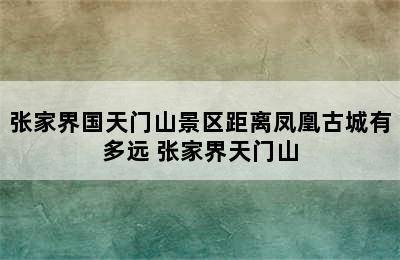 张家界国天门山景区距离凤凰古城有多远 张家界天门山